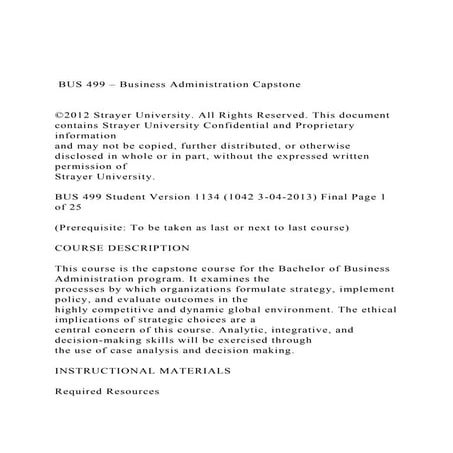 BUS 499 – Business Administration Capstone

©2012 Strayer University. All Rights Reserved. This document contains Strayer University Confidential and Proprietary information
and may not be copied, further distributed, or otherwise disclosed in whole or in part, without the expressed written permission of
Strayer University.

BUS 499 Student Version 1134 (1042 3-04-2013) Final Page 1 of 25

(Prerequisite: To be taken as last or next to last course)

COURSE DESCRIPTION

This course is the capstone course for the Bachelor of Business Administration program. It examines the
processes by which organizations formulate strategy, implement policy, and evaluate outcomes in the
highly competitive and dynamic global environment. The ethical implications of strategic choices are a
central concern of this course. Analytic, integrative, and decision-making skills will be exercised through
the use of case analysis and decision making.

INSTRUCTIONAL MATERIALS

Required Resources